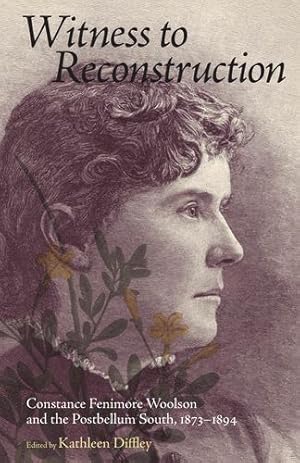 Witness to Reconstruction

Constance Fenimore Woolson and the Postbellum South, 1873–1894

Edited by Kathleen Diffley